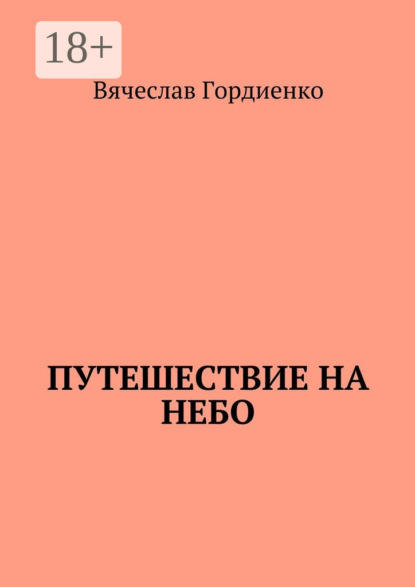 18+

Вячеслав Гордиенко

ПУТЕШЕСТВИЕ НА НЕБО